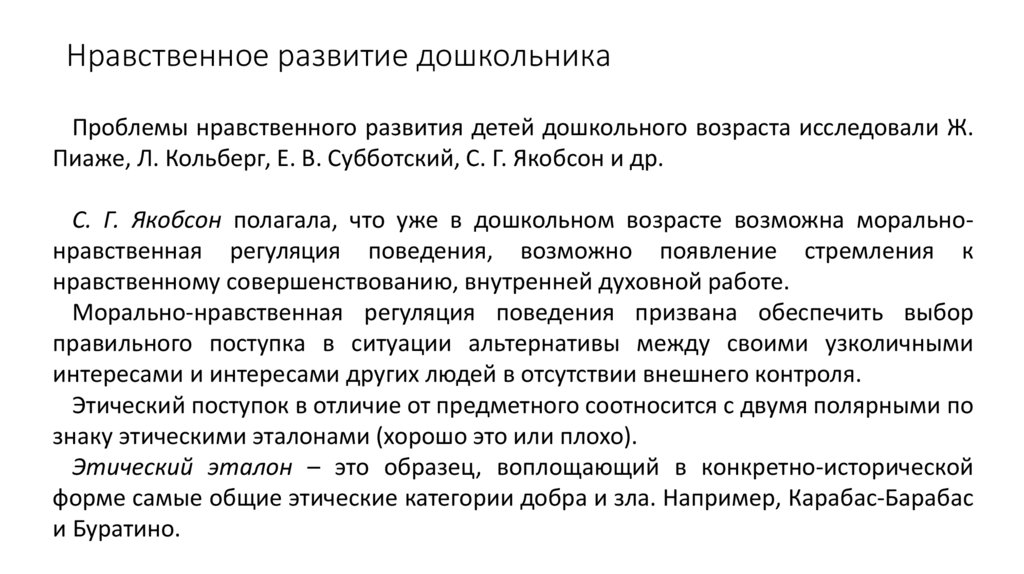 Нравственное развитие дошкольника

Проблемы нравственного развития детей дошкольного возраста исследовали Ж. Пиаже, Л. Кольберг, Е. В. Субботский, С. Г. Якобсон и др.

С. Г. Якобсон полагала, что уже в дошкольном возрасте возможна морально-нравственная регуляция поведения, возможно появление стремления к нравственному совершенствованию, внутренней духовной работе.

Морально-нравственная регуляция поведения призвана обеспечить выбор правильного поступка в ситуации альтернативы между своими узколичными интересами и интересами других людей в отсутствии внешнего контроля.

Этический поступок в отличие от предметного соотносится с двумя полярными по знаку этическими эталонами (хорошо это или плохо).

Этический эталон – это образец, воплощающий в конкретно-исторической форме самые общие этические категории добра и зла. Например, Карабас-Барабас и Буратино.